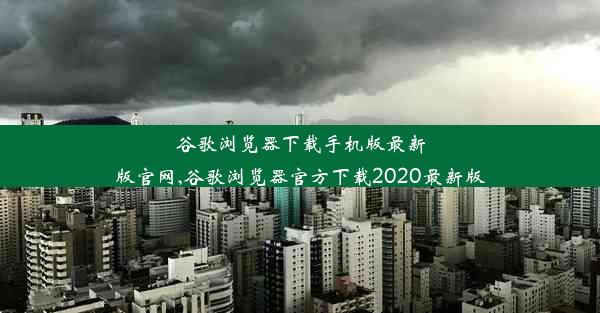 谷歌浏览器下载手机版最新版官网,谷歌浏览器官方下载2020最新版